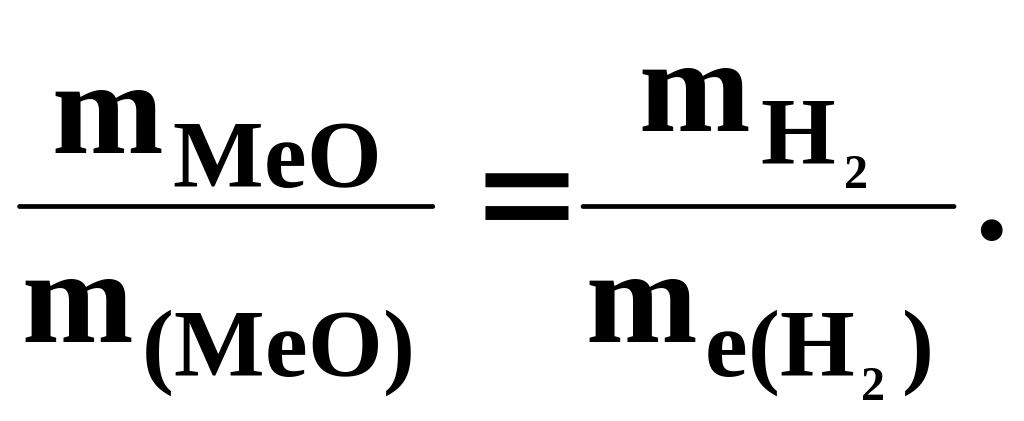 $\frac{m_{MeO}}{m_{(MeO)}} = \frac{m_{H_2}}{m_{e(H_2)}}.$